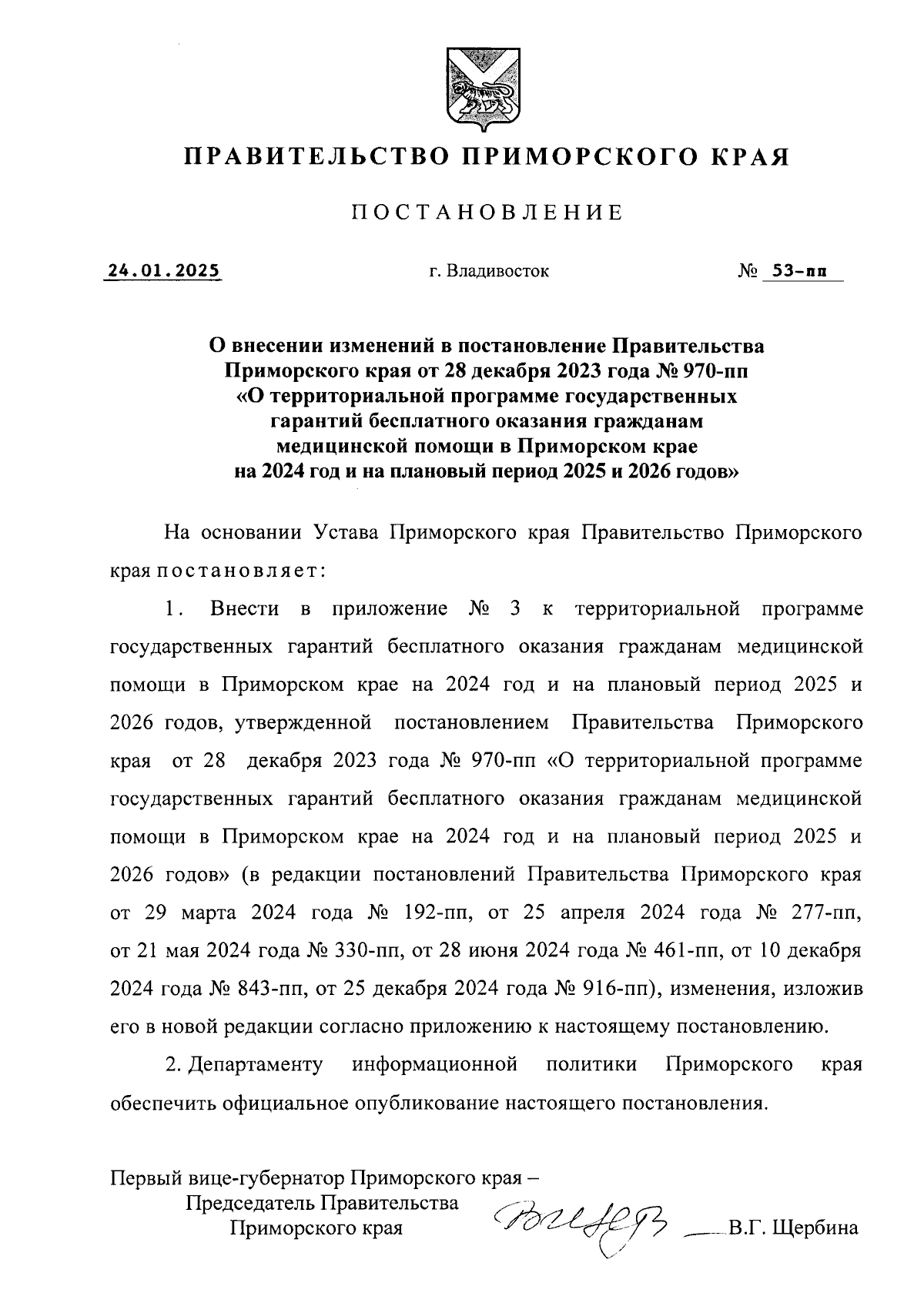 ПРАВИТЕЛЬСТВО ПРИМОРСКОГО КРАЯ

ПОСТАНОВЛЕНИЕ

24.01.2025 г. Владивосток № 53-пп

О внесении изменений в постановление Правительства Приморского края от 28 декабря 2023 года № 970-пп «О территориальной программе государственных гарантий бесплатного оказания гражданам медицинской помощи в Приморском крае на 2024 год и на плановый период 2025 и 2026 годов»

На основании Устава Приморского края Правительство Приморского края постановляет:

1. Внести в приложение № 3 к территориальной программе государственных гарантий бесплатного оказания гражданам медицинской помощи в Приморском крае на 2024 год и на плановый период 2025 и 2026 годов, утвержденной постановлением Правительства Приморского края от 28 декабря 2023 года № 970-пп «О территориальной программе государственных гарантий бесплатного оказания гражданам медицинской помощи в Приморском крае на 2024 год и на плановый период 2025 и 2026 годов» (в редакции постановлений Правительства Приморского края от 29 марта 2024 года № 192-пп, от 25 апреля 2024 года № 277-пп, от 21 мая 2024 года № 330-пп, от 28 июня 2024 года № 461-пп, от 10 декабря 2024 года № 843-пп, от 25 декабря 2024 года № 916-пп), изменения, изложив его в новой редакции согласно приложению к настоящему постановлению.

2. Департаменту информационной политики Приморского края обеспечить официальное опубликование настоящего постановления.

Первый вице-губернатор Приморского края – Председатель Правительства Приморского края В.Г. Щербина